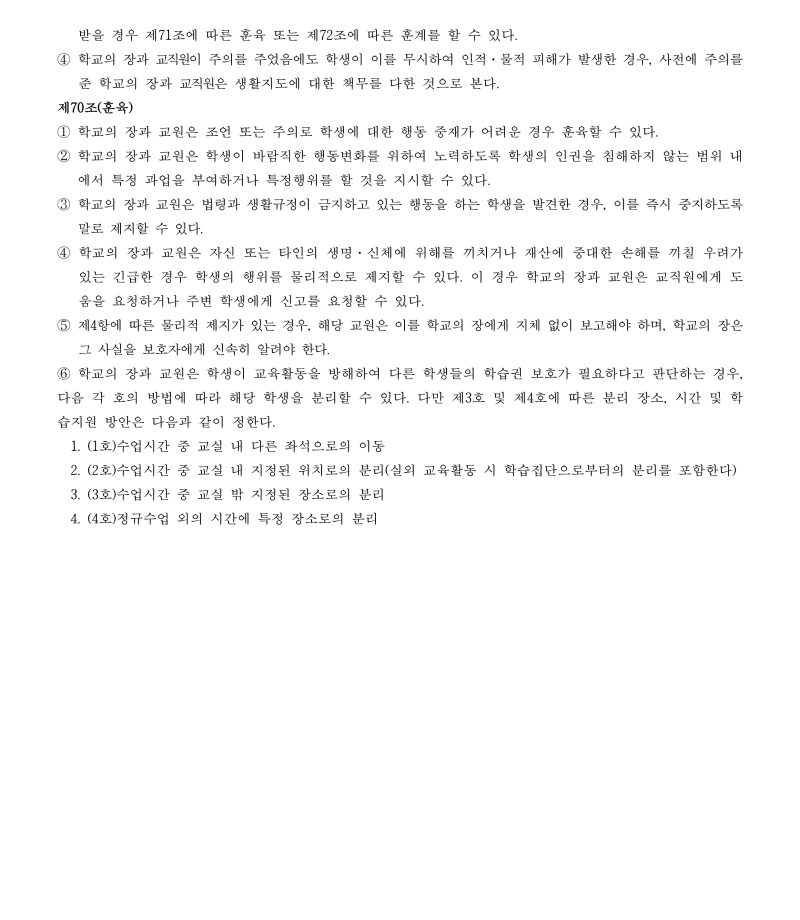 받을 경우 제71조에 따른 훈육 또는 제72조에 따른 훈계를 할 수 있다.

④ 학교의 장과 교직원이 주의를 주었음에도 학생이 이를 무시하여 인적·물적 피해가 발생한 경우, 사전에 주의를 준 학교의 장과 교직원은 생활지도에 대한 책무를 다한 것으로 본다.

제70조(훈육)

① 학교의 장과 교원은 조언 또는 주의로 학생에 대한 행동 중재가 어려운 경우 훈육할 수 있다.

② 학교의 장과 교원은 학생이 바람직한 행동변화를 위하여 노력하도록 학생의 인권을 침해하지 않는 범위 내에서 특정 과업을 부여하거나 특정행위를 할 것을 지시할 수 있다.

③ 학교의 장과 교원은 법령과 생활규정이 금지하고 있는 행동을 하는 학생을 발견한 경우, 이를 즉시 중지하도록 말로 제지할 수 있다.

④ 학교의 장과 교원은 자신 또는 타인의 생명·신체에 위해를 끼치거나 재산에 중대한 손해를 끼칠 우려가 있는 긴급한 경우 학생의 행위를 물리적으로 제지할 수 있다. 이 경우 학교의 장과 교원은 교직원에게 도움을 요청하거나 주변 학생에게 신고를 요청할 수 있다.

⑤ 제4항에 따른 물리적 제지가 있는 경우, 해당 교원은 이를 학교의 장에게 지체 없이 보고해야 하며, 학교의 장은 그 사실을 보호자에게 신속히 알려야 한다.

⑥ 학교의 장과 교원은 학생이 교육활동을 방해하여 다른 학생들의 학습권 보호가 필요하다고 판단하는 경우, 다음 각 호의 방법에 따라 해당 학생을 분리할 수 있다. 다만 제3호 및 제4호에 따른 분리 장소, 시간 및 학습지원 방안은 다음과 같이 정한다.

1. (1호)수업시간 중 교실 내 다른 좌석으로의 이동
2. (2호)수업시간 중 교실 내 지정된 위치로의 분리(실외 교육활동 시 학습집단으로부터의 분리를 포함한다)
3. (3호)수업시간 중 교실 밖 지정된 장소로의 분리
4. (4호)정규수업 외의 시간에 특정 장소로의 분리